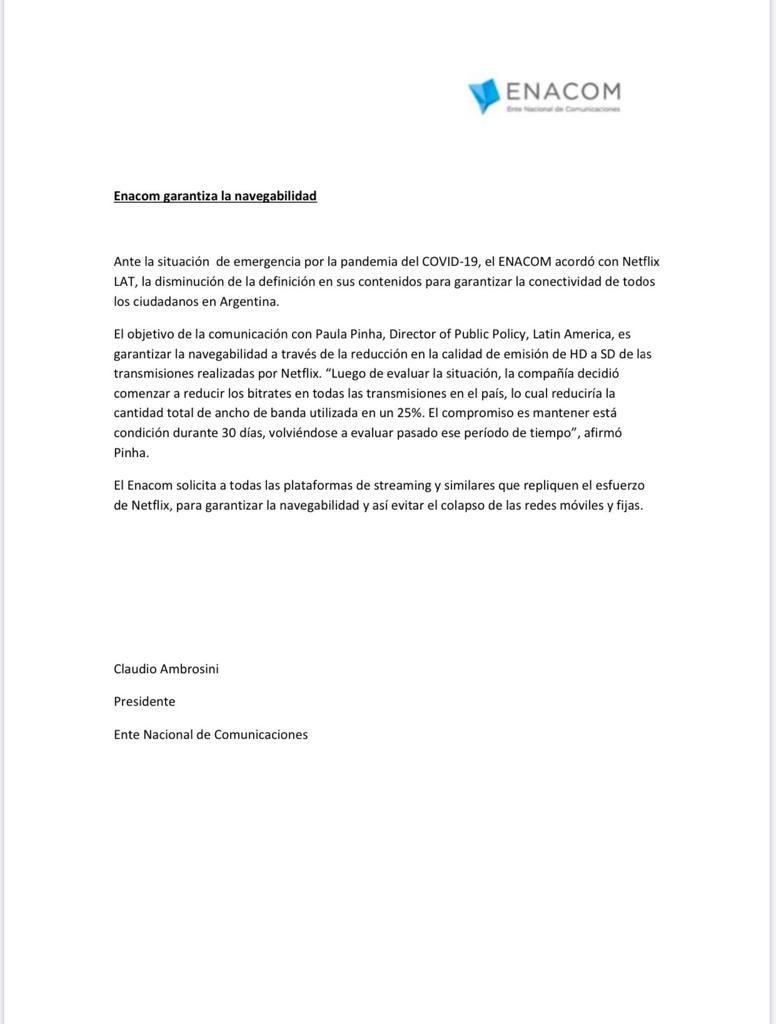 ENACOM
Ente Nacional de Comunicaciones

Enacom garantiza la navegabilidad

Ante la situación de emergencia por la pandemia del COVID-19, el ENACOM acordó con Netflix LAT, la disminución de la definición en sus contenidos para garantizar la conectividad de todos los ciudadanos en Argentina.

El objetivo de la comunicación con Paula Pinha, Director of Public Policy, Latin America, es garantizar la navegabilidad a través de la reducción en la calidad de emisión de HD a SD de las transmisiones realizadas por Netflix. "Luego de evaluar la situación, la compañía decidió comenzar a reducir los bitrates en todas las transmisiones en el país, lo cual reduciría la cantidad total de ancho de banda utilizada en un 25%. El compromiso es mantener está condición durante 30 días, volviéndose a evaluar pasado ese período de tiempo", afirmó Pinha.

El Enacom solicita a todas las plataformas de streaming y similares que repliquen el esfuerzo de Netflix, para garantizar la navegabilidad y así evitar el colapso de las redes móviles y fijas.

Claudio Ambrosini

Presidente

Ente Nacional de Comunicaciones